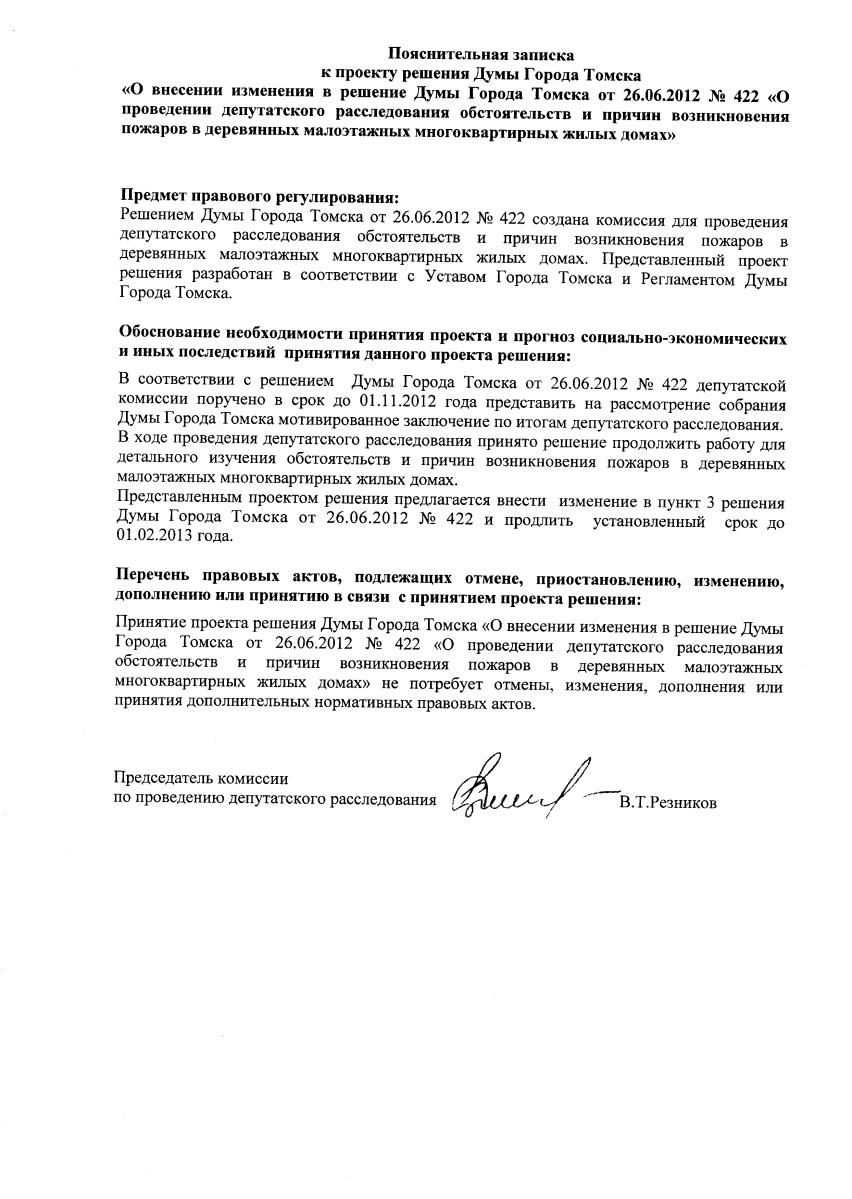 Пояснительная записка
к проекту решения Думы Города Томска
«О внесении изменения в решение Думы Города Томска от 26.06.2012 № 422 «О проведении депутатского расследования обстоятельств и причин возникновения пожаров в деревянных малоэтажных многоквартирных жилых домах»

Предмет правового регулирования:
Решением Думы Города Томска от 26.06.2012 № 422 создана комиссия для проведения депутатского расследования обстоятельств и причин возникновения пожаров в деревянных малоэтажных многоквартирных жилых домах. Представленный проект решения разработан в соответствии с Уставом Города Томска и Регламентом Думы Города Томска.

Обоснование необходимости принятия проекта и прогноз социально-экономических и иных последствий принятия данного проекта решения:
В соответствии с решением Думы Города Томска от 26.06.2012 № 422 депутатской комиссии поручено в срок до 01.11.2012 года представить на рассмотрение собрания Думы Города Томска мотивированное заключение по итогам депутатского расследования.
В ходе проведения депутатского расследования принято решение продолжить работу для детального изучения обстоятельств и причин возникновения пожаров в деревянных малоэтажных многоквартирных жилых домах.
Представленным проектом решения предлагается внести изменение в пункт 3 решения Думы Города Томска от 26.06.2012 № 422 и продлить установленный срок до 01.02.2013 года.

Перечень правовых актов, подлежащих отмене, приостановлению, изменению, дополнению или принятию в связи с принятием проекта решения:
Принятие проекта решения Думы Города Томска «О внесении изменения в решение Думы Города Томска от 26.06.2012 № 422 «О проведении депутатского расследования обстоятельств и причин возникновения пожаров в деревянных малоэтажных многоквартирных жилых домах» не потребует отмены, изменения, дополнения или принятия дополнительных нормативных правовых актов.

Председатель комиссии
по проведению депутатского расследования В.Т.Резников